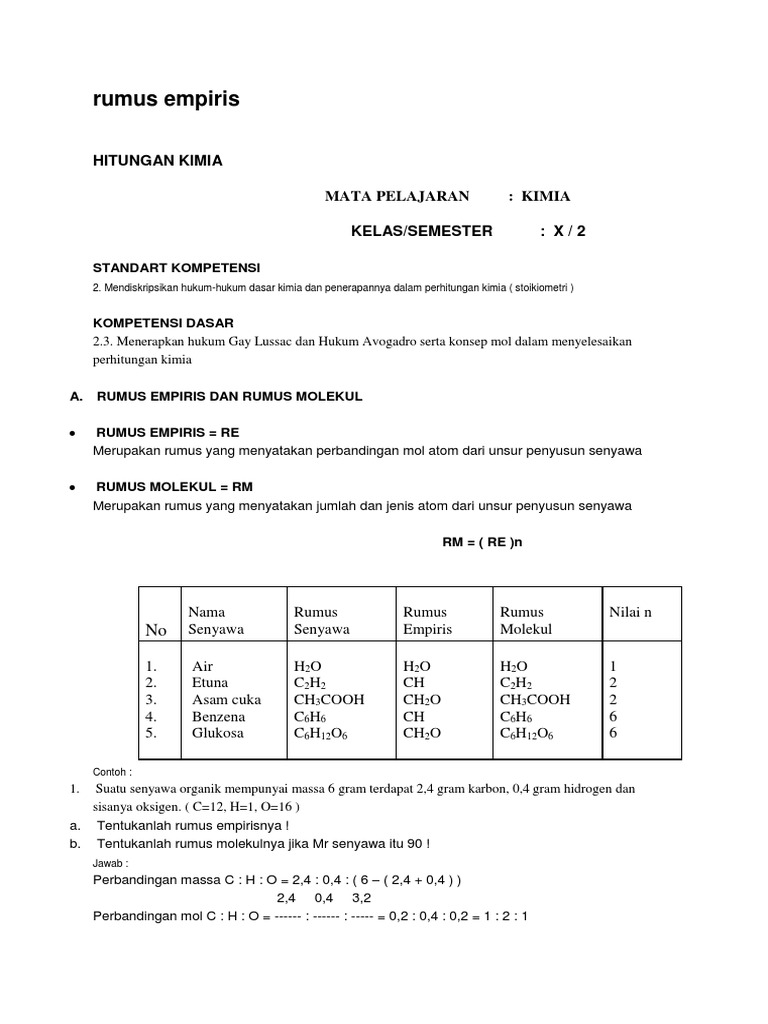 rumus empiris

HITUNGAN KIMIA

MATA PELAJARAN : KIMIA

KELAS/SEMESTER : X / 2

STANDART KOMPETENSI

2. Mendiskripsikan hukum-hukum dasar kimia dan penerapannya dalam perhitungan kimia ( stoikiometri )

KOMPETENSI DASAR

2.3. Menerapkan hukum Gay Lussac dan Hukum Avogadro serta konsep mol dalam menyelesaikan perhitungan kimia

A. RUMUS EMPIRIS DAN RUMUS MOLEKUL

• RUMUS EMPIRIS = RE
Merupakan rumus yang menyatakan perbandingan mol atom dari unsur penyusun senyawa

• RUMUS MOLEKUL = RM
Merupakan rumus yang menyatakan jumlah dan jenis atom dari unsur penyusun senyawa

RM = ( RE )n

| No | Nama Senyawa | Rumus Senyawa | Rumus Empiris | Rumus Molekul | Nilai n |
|---|---|---|---|---|---|
| 1. | Air | $H_2O$ | $H_2O$ | $H_2O$ | 1 |
| 2. | Etuna | $C_2H_2$ | CH | $C_2H_2$ | 2 |
| 3. | Asam cuka | $CH_3COOH$ | $CH_2O$ | $CH_3COOH$ | 2 |
| 4. | Benzena | $C_6H_6$ | CH | $C_6H_6$ | 6 |
| 5. | Glukosa | $C_6H_{12}O_6$ | $CH_2O$ | $C_6H_{12}O_6$ | 6 |

Contoh :

1. Suatu senyawa organik mempunyai massa 6 gram terdapat 2,4 gram karbon, 0,4 gram hidrogen dan sisanya oksigen. ( C=12, H=1, O=16 )

a. Tentukanlah rumus empirisnya !

b. Tentukanlah rumus molekulnya jika Mr senyawa itu 90 !

Jawab :

Perbandingan massa C : H : O = 2,4 : 0,4 : ( 6 – ( 2,4 + 0,4 ) )
2,4 0,4 3,2

Perbandingan mol C : H : O = ------ : ------ : ----- = 0,2 : 0,4 : 0,2 = 1 : 2 : 1